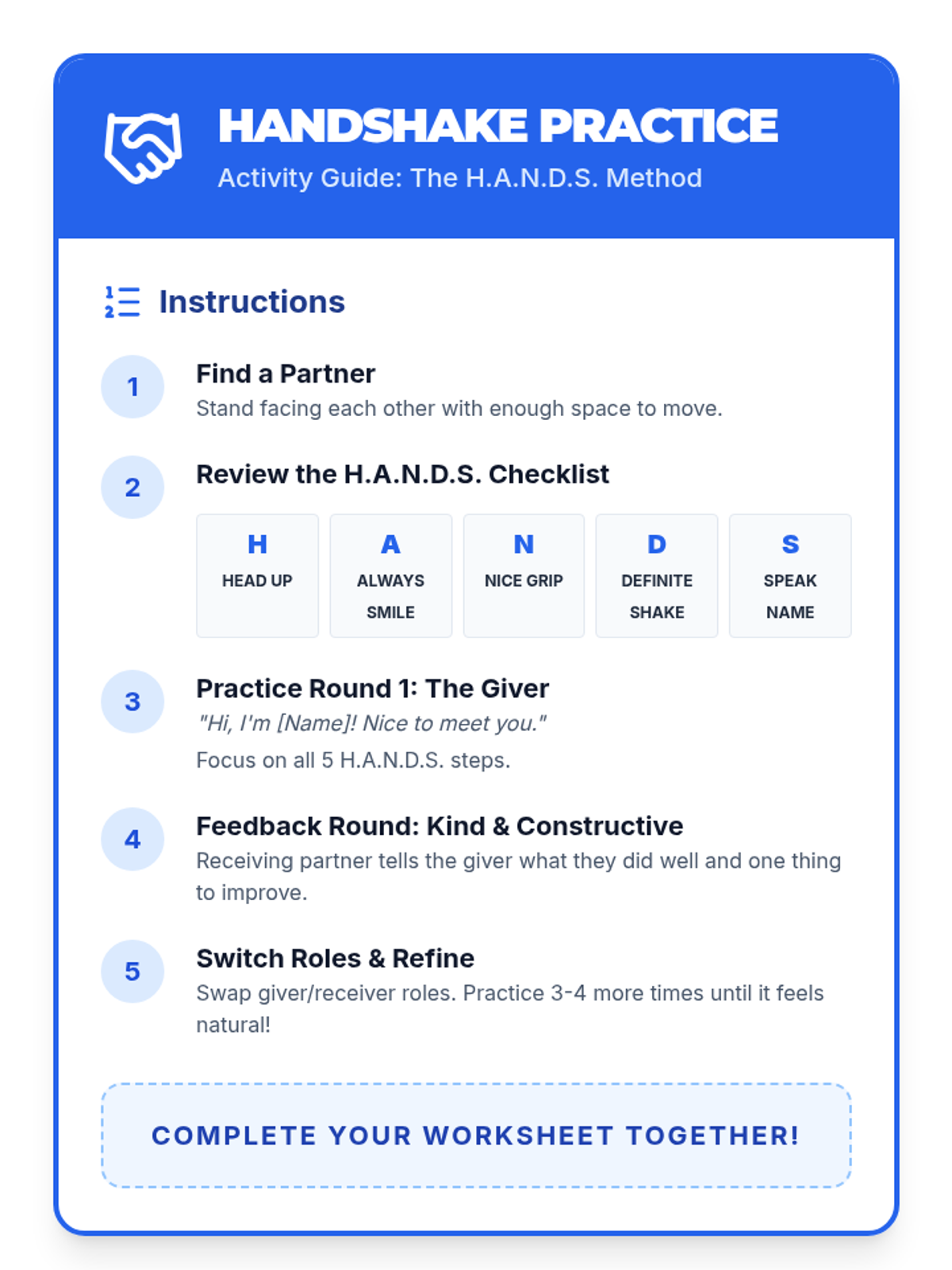 HANDSHAKE PRACTICE
Activity Guide: The H.A.N.D.S. Method

Instructions

1
Find a Partner
Stand facing each other with enough space to move.

2
Review the H.A.N.D.S. Checklist

H
HEAD UP

A
ALWAYS SMILE

N
NICE GRIP

D
DEFINITE SHAKE

S
SPEAK NAME

3
Practice Round 1: The Giver
"Hi, I'm [Name]! Nice to meet you."
Focus on all 5 H.A.N.D.S. steps.

4
Feedback Round: Kind & Constructive
Receiving partner tells the giver what they did well and one thing to improve.

5
Switch Roles & Refine
Swap giver/receiver roles. Practice 3-4 more times until it feels natural!

COMPLETE YOUR WORKSHEET TOGETHER!